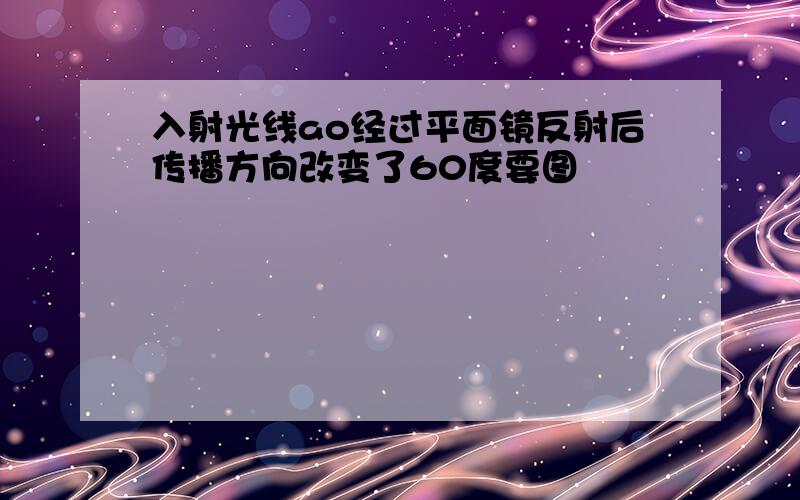 入射光线ao经过平面镜反射后传播方向改变了60度要图